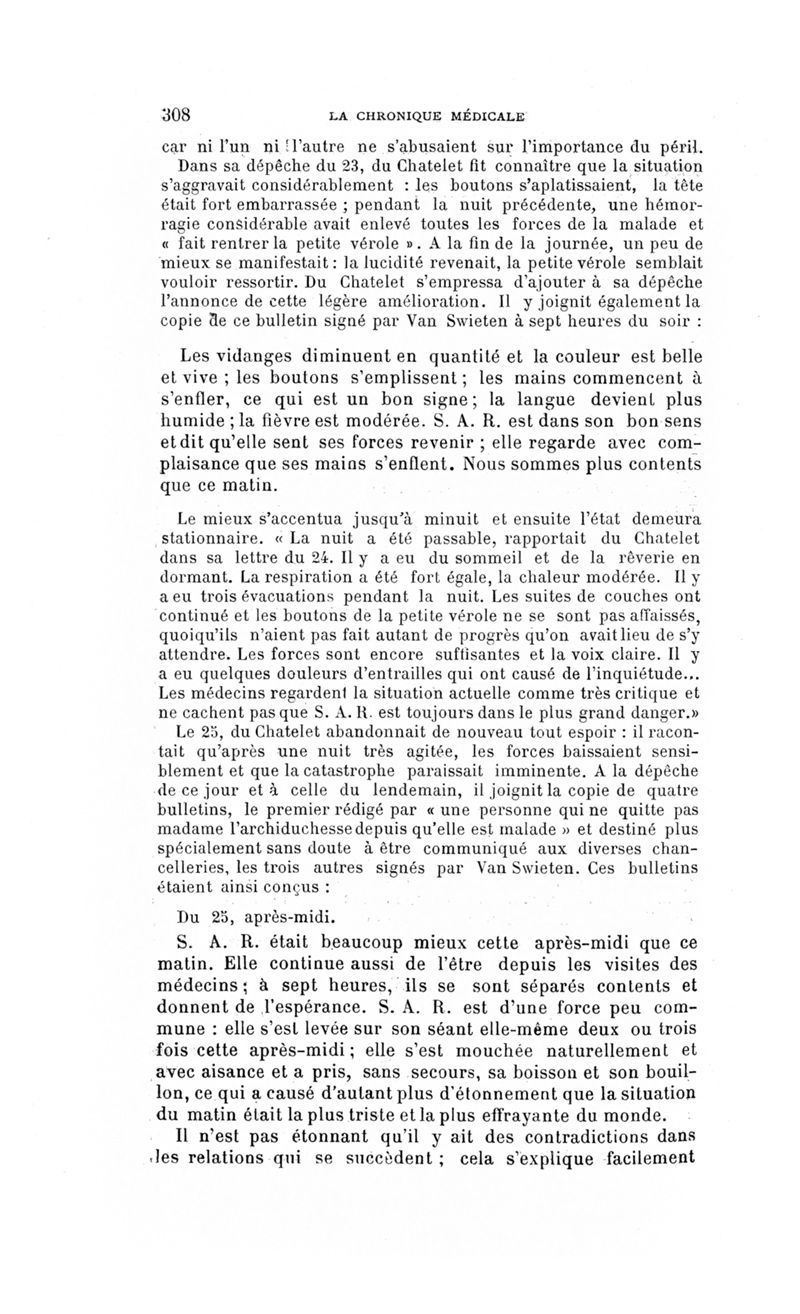 308 LA CHRONIQUE MÉDICALE

car ni l'un ni l'autre ne s'abusaient sur l'importance du péril.

Dans sa dépêche du 23, du Chatelet fit connaître que la situation s'aggravait considérablement : les boutons s'aplatissaient, la tête était fort embarrassée ; pendant la nuit précédente, une hémorragie considérable avait enlevé toutes les forces de la malade et « fait rentrer la petite vérole ». A la fin de la journée, un peu de mieux se manifestait : la lucidité revenait, la petite vérole semblait vouloir ressortir. Du Chatelet s'empressa d'ajouter à sa dépêche l'annonce de cette légère amélioration. Il y joignit également la copie de ce bulletin signé par Van Swieten à sept heures du soir :

Les vidanges diminuent en quantité et la couleur est belle et vive ; les boutons s'emplissent ; les mains commencent à s'enfler, ce qui est un bon signe ; la langue devient plus humide ; la fièvre est modérée. S. A. R. est dans son bon sens et dit qu'elle sent ses forces revenir ; elle regarde avec complaisance que ses mains s'enflent. Nous sommes plus contents que ce matin.

Le mieux s'accentua jusqu'à minuit et ensuite l'état demeura stationnaire. « La nuit a été passable, rapportait du Chatelet dans sa lettre du 24. Il y a eu du sommeil et de la rêverie en dormant. La respiration a été fort égale, la chaleur modérée. Il y a eu trois évacuations pendant la nuit. Les suites de couches ont continué et les boutons de la petite vérole ne se sont pas affaissés, quoiqu'ils n'aient pas fait autant de progrès qu'on avait lieu de s'y attendre. Les forces sont encore suffisantes et la voix claire. Il y a eu quelques douleurs d'entrailles qui ont causé de l'inquiétude... Les médecins regardent la situation actuelle comme très critique et ne cachent pas que S. A. R. est toujours dans le plus grand danger.»

Le 25, du Chatelet abandonnait de nouveau tout espoir : il racontait qu'après une nuit très agitée, les forces baissaient sensiblement et que la catastrophe paraissait imminente. A la dépêche de ce jour et à celle du lendemain, il joignit la copie de quatre bulletins, le premier rédigé par « une personne qui ne quitte pas madame l'archiduchesse depuis qu'elle est malade » et destiné plus spécialement sans doute à être communiqué aux diverses chancelleries, les trois autres signés par Van Swieten. Ces bulletins étaient ainsi conçus :

Du 25, après-midi.

S. A. R. était beaucoup mieux cette après-midi que ce matin. Elle continue aussi de l'être depuis les visites des médecins ; à sept heures, ils se sont séparés contents et donnent de l'espérance. S. A. R. est d'une force peu commune : elle s'est levée sur son séant elle-même deux ou trois fois cette après-midi ; elle s'est mouchée naturellement et avec aisance et a pris, sans secours, sa boisson et son bouillon, ce qui a causé d'autant plus d'étonnement que la situation du matin était la plus triste et la plus effrayante du monde.

Il n'est pas étonnant qu'il y ait des contradictions dans les relations qui se succèdent ; cela s'explique facilement